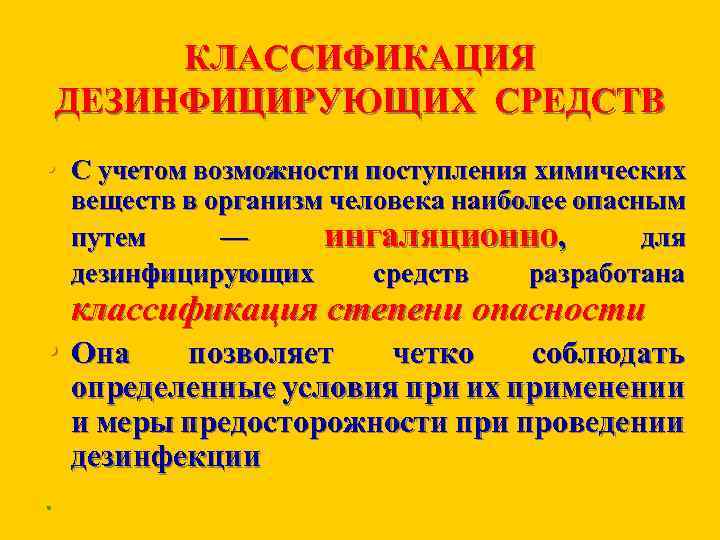 КЛАССИФИКАЦИЯ ДЕЗИНФИЦИРУЮЩИХ СРЕДСТВ

• С учетом возможности поступления химических веществ в организм человека наиболее опасным путем — ингаляционно, для дезинфицирующих средств разработана классификация степени опасности

• Она позволяет четко соблюдать определенные условия при их применении и меры предосторожности при проведении дезинфекции

•